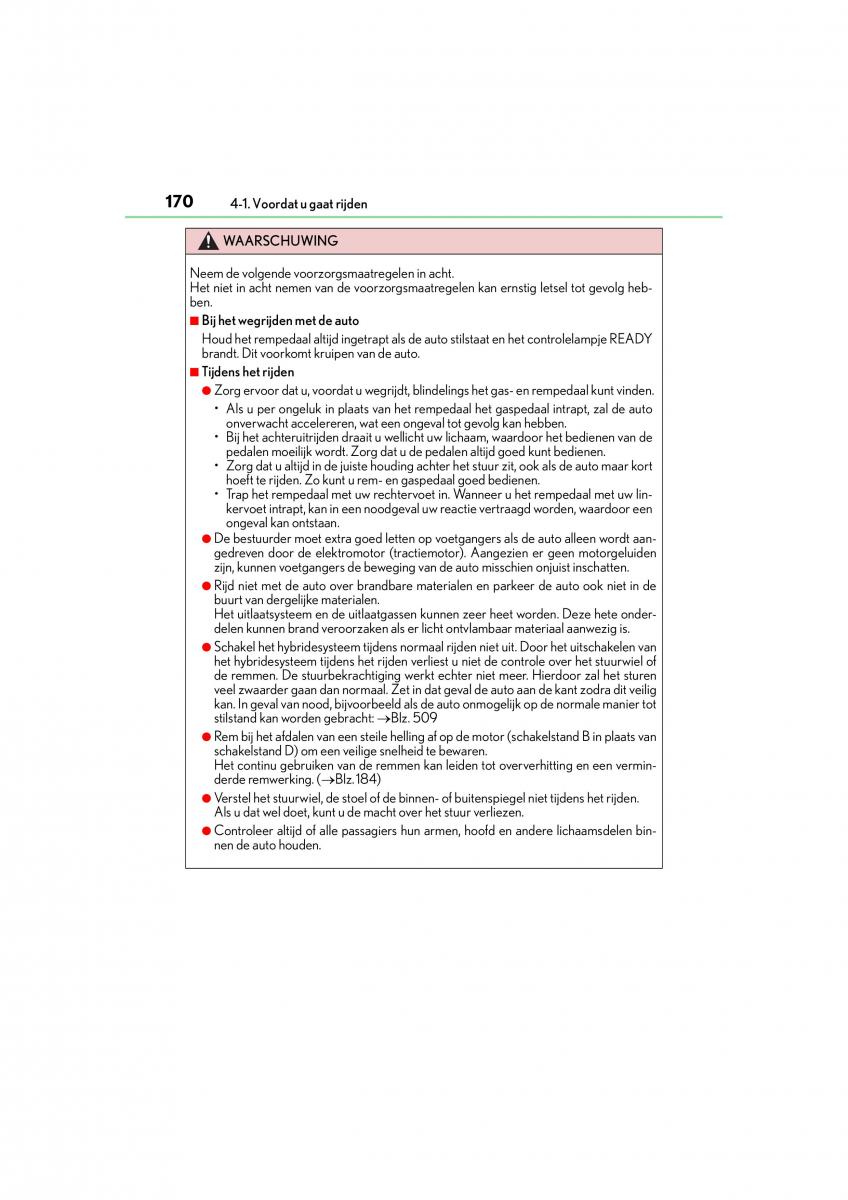 170 4-1. Voordat u gaat rijden

WAARSCHUWING

Neem de volgende voorzorgsmaatregelen in acht.
Het niet in acht nemen van de voorzorgsmaatregelen kan ernstig letsel tot gevolg hebben.

■ Bij het wegrijden met de auto

Houd het rempedaal altijd ingetrapt als de auto stilstaat en het controlelampje READY brandt. Dit voorkomt kruipen van de auto.

■ Tijdens het rijden

● Zorg ervoor dat u, voordat u wegrijdt, blindelings het gas- en rempedaal kunt vinden.
• Als u per ongeluk in plaats van het rempedaal het gaspedaal intrapt, zal de auto onverwacht accelereren, wat een ongeval tot gevolg kan hebben.
• Bij het achteruitrijden draait u wellicht uw lichaam, waardoor het bedienen van de pedalen moeilijk wordt. Zorg dat u de pedalen altijd goed kunt bedienen.
• Zorg dat u altijd in de juiste houding achter het stuur zit, ook als de auto maar kort hoeft te rijden. Zo kunt u rem- en gaspedaal goed bedienen.
• Trap het rempedaal met uw rechtervoet in. Wanneer u het rempedaal met uw linkervoet intrapt, kan in een noodgeval uw reactie vertraagd worden, waardoor een ongeval kan ontstaan.

● De bestuurder moet extra goed letten op voetgangers als de auto alleen wordt aangedreven door de elektromotor (tractiemotor). Aangezien er geen motorgeluiden zijn, kunnen voetgangers de beweging van de auto misschien onjuist inschatten.

● Rijd niet met de auto over brandbare materialen en parkeer de auto ook niet in de buurt van dergelijke materialen.
Het uitlaatsysteem en de uitlaatgassen kunnen zeer heet worden. Deze hete onderdelen kunnen brand veroorzaken als er licht ontvlambaar materiaal aanwezig is.

● Schakel het hybridesysteem tijdens normaal rijden niet uit. Door het uitschakelen van het hybridesysteem tijdens het rijden verliest u niet de controle over het stuurwiel of de remmen. De stuurbekrachtiging werkt echter niet meer. Hierdoor zal het sturen veel zwaarder gaan dan normaal. Zet in dat geval de auto aan de kant zodra dit veilig kan. In geval van nood, bijvoorbeeld als de auto onmogelijk op de normale manier tot stilstand kan worden gebracht: →Blz. 509

● Rem bij het afdalen van een steile helling af op de motor (schakelstand B in plaats van schakelstand D) om een veilige snelheid te bewaren.
Het continu gebruiken van de remmen kan leiden tot oververhitting en een verminderde remwerking. (→Blz.184)

● Verstel het stuurwiel, de stoel of de binnen- of buitenspiegel niet tijdens het rijden.
Als u dat wel doet, kunt u de macht over het stuur verliezen.

● Controleer altijd of alle passagiers hun armen, hoofd en andere lichaamsdelen binnen de auto houden.